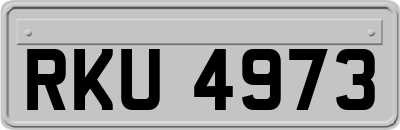 RKU 4973